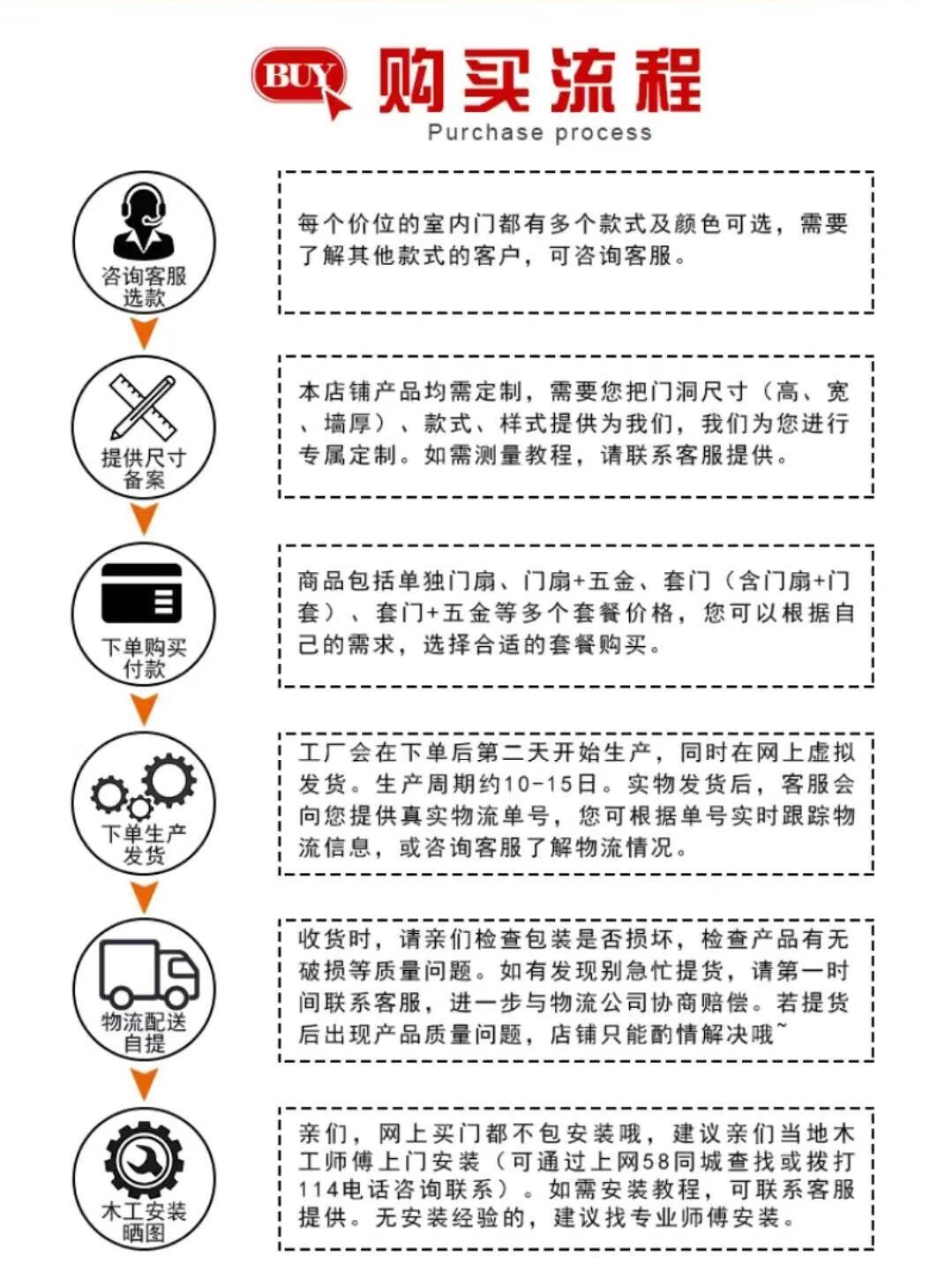 BUY 购买流程
Purchase process

咨询客服选款

每个价位的室内门都有多个款式及颜色可选，需要了解其他款式的客户，可咨询客服。

提供尺寸备案

本店铺产品均需定制，需要您把门洞尺寸（高、宽、墙厚）、款式、样式提供为我们，我们为您进行专属定制。如需测量教程，请联系客服提供。

下单购买付款

商品包括单独门扇、门扇+五金、套门（含门扇+门套）、套门+五金等多个套餐价格，您可以根据自己的需求，选择合适的套餐购买。

下单生产发货

工厂会在下单后第二天开始生产，同时在网上虚拟发货。生产周期约10-15日。实物发货后，客服会向您提供真实物流单号，您可根据单号实时跟踪物流信息，或咨询客服了解物流情况。

物流配送自提

收货时，请亲们检查包装是否损坏，检查产品有无破损等质量问题。如有发现别急忙提货，请第一时间联系客服，进一步与物流公司协商赔偿。若提货后出现产品质量问题，店铺只能酌情解决哦~

木工安装晒图

亲们，网上买门都不包安装哦，建议亲们当地木工师傅上门安装（可通过上网58同城查找或拨打114电话咨询联系）。如需安装教程，可联系客服提供。无安装经验的，建议找专业师傅安装。